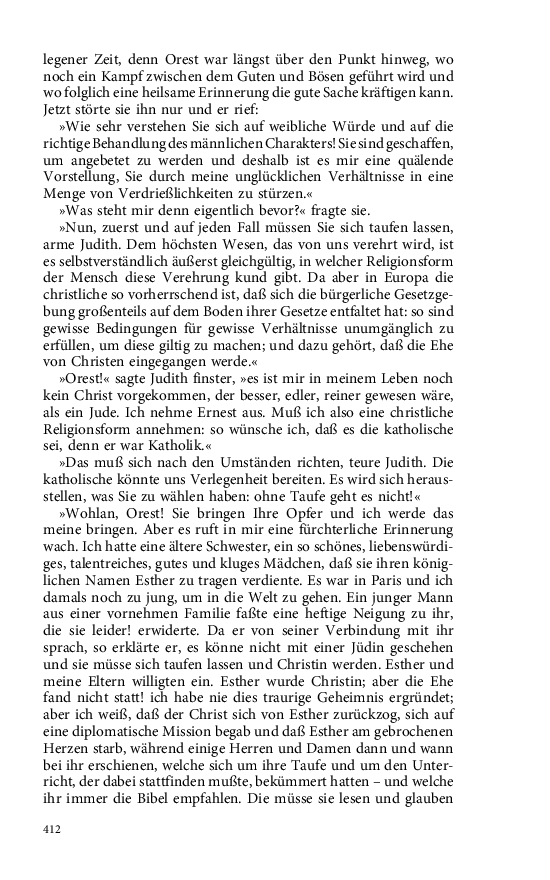 legener Zeit, denn Orest war längst über den Punkt hinweg, wo noch ein Kampf zwischen dem Guten und Bösen geführt wird und wo folglich eine heilsame Erinnerung die gute Sache kräftigen kann. Jetzt störte sie ihn nur und er rief:

»Wie sehr verstehen Sie sich auf weibliche Würde und auf die richtige Behandlung des männlichen Charakters! Sie sind geschaffen, um angebetet zu werden und deshalb ist es mir eine quälende Vorstellung, Sie durch meine unglücklichen Verhältnisse in eine Menge von Verdrießlichkeiten zu stürzen.«

»Was steht mir denn eigentlich bevor?« fragte sie.

»Nun, zuerst und auf jeden Fall müssen Sie sich taufen lassen, arme Judith. Dem höchsten Wesen, das von uns verehrt wird, ist es selbstverständlich äußerst gleichgültig, in welcher Religionsform der Mensch diese Verehrung kund gibt. Da aber in Europa die christliche so vorherrschend ist, daß sich die bürgerliche Gesetzgebung großenteils auf dem Boden ihrer Gesetze entfaltet hat: so sind gewisse Bedingungen für gewisse Verhältnisse unumgänglich zu erfüllen, um diese giltig zu machen; und dazu gehört, daß die Ehe von Christen eingegangen werde.«

»Orest!« sagte Judith finster, »es ist mir in meinem Leben noch kein Christ vorgekommen, der besser, edler, reiner gewesen wäre, als ein Jude. Ich nehme Ernest aus. Muß ich also eine christliche Religionsform annehmen: so wünsche ich, daß es die katholische sei, denn er war Katholik.«

»Das muß sich nach den Umständen richten, teure Judith. Die katholische könnte uns Verlegenheit bereiten. Es wird sich herausstellen, was Sie zu wählen haben: ohne Taufe geht es nicht!«

»Wohlan, Orest! Sie bringen Ihre Opfer und ich werde das meine bringen. Aber es ruft in mir eine fürchterliche Erinnerung wach. Ich hatte eine ältere Schwester, ein so schönes, liebenswürdiges, talentreiches, gutes und kluges Mädchen, daß sie ihren königlichen Namen Esther zu tragen verdiente. Es war in Paris und ich damals noch zu jung, um in die Welt zu gehen. Ein junger Mann aus einer vornehmen Familie faßte eine heftige Neigung zu ihr, die sie leider! erwiderte. Da er von seiner Verbindung mit ihr sprach, so erklärte er, es könne nicht mit einer Jüdin geschehen und sie müsse sich taufen lassen und Christin werden. Esther und meine Eltern willigten ein. Esther wurde Christin; aber die Ehe fand nicht statt! ich habe nie dies traurige Geheimnis ergründet; aber ich weiß, daß der Christ sich von Esther zurückzog, sich auf eine diplomatische Mission begab und daß Esther am gebrochenen Herzen starb, während einige Herren und Damen dann und wann bei ihr erschienen, welche sich um ihre Taufe und um den Unterricht, der dabei stattfinden mußte, bekümmert hatten – und welche ihr immer die Bibel empfahlen. Die müsse sie lesen und glauben

412